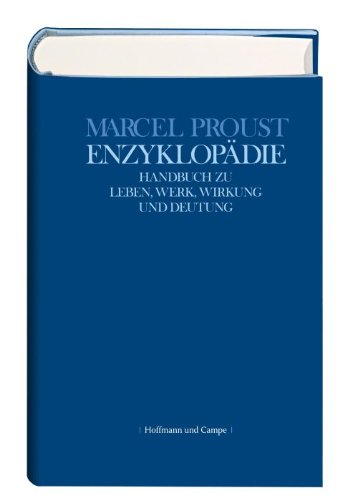 MARCEL PROUST
ENZYKLOPÄDIE
HANDBUCH ZU
LEBEN, WERK, WIRKUNG
UND DEUTUNG

| Hoffmann und Campe |